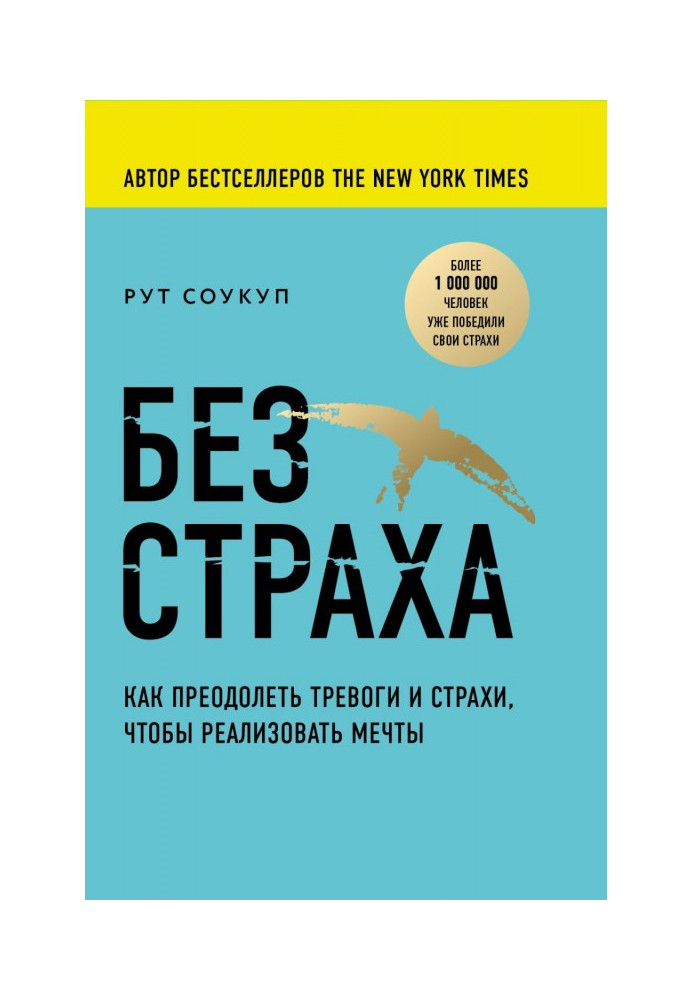 АВТОР БЕСТСЕЛЛЕРОВ THE NEW YORK TIMES

РУТ СОУКУП

БОЛЕЕ
1 000 000
ЧЕЛОВЕК
УЖЕ ПОБЕДИЛИ
СВОИ СТРАХИ

БЕЗ
СТРАХА

КАК ПРЕОДОЛЕТЬ ТРЕВОГИ И СТРАХИ, ЧТОБЫ РЕАЛИЗОВАТЬ МЕЧТЫ